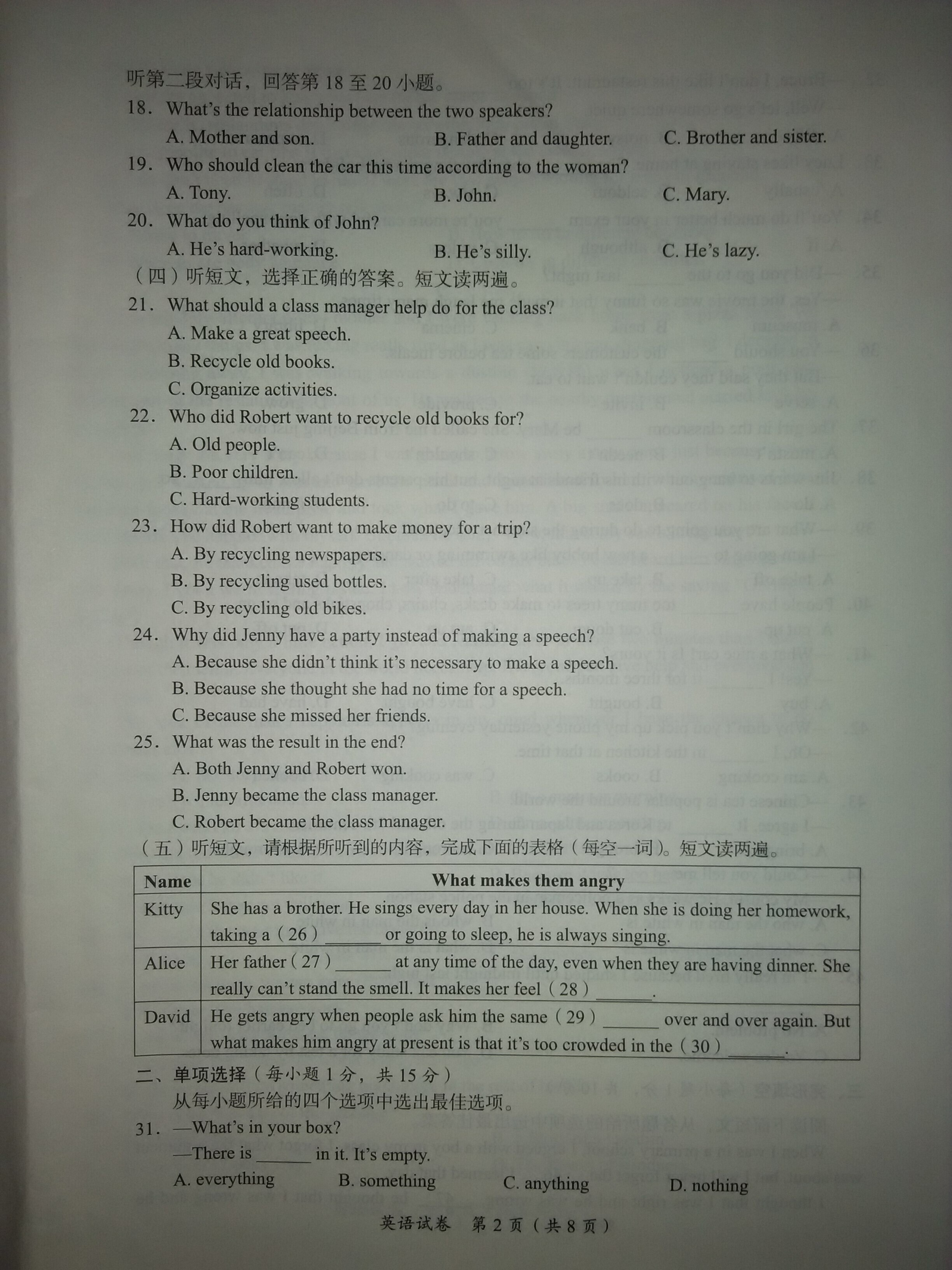 听第二段对话，回答第 18 至 20 小题。

18. What's the relationship between the two speakers?

A. Mother and son.  B. Father and daughter.  C. Brother and sister.

19. Who should clean the car this time according to the woman?

A. Tony.  B. John.  C. Mary.

20. What do you think of John?

A. He's hard-working.  B. He's silly.  C. He's lazy.

（四）听短文，选择正确的答案。短文读两遍。

21. What should a class manager help do for the class?

A. Make a great speech.

B. Recycle old books.

C. Organize activities.

22. Who did Robert want to recycle old books for?

A. Old people.

B. Poor children.

C. Hard-working students.

23. How did Robert want to make money for a trip?

A. By recycling newspapers.

B. By recycling used bottles.

C. By recycling old bikes.

24. Why did Jenny have a party instead of making a speech?

A. Because she didn't think it's necessary to make a speech.

B. Because she thought she had no time for a speech.

C. Because she missed her friends.

25. What was the result in the end?

A. Both Jenny and Robert won.

B. Jenny became the class manager.

C. Robert became the class manager.

（五）听短文，请根据所听到的内容，完成下面的表格（每空一词）。短文读两遍。

| Name | What makes them angry |
|---|---|
| Kitty | She has a brother. He sings every day in her house. When she is doing her homework, taking a（26）______ or going to sleep, he is always singing. |
| Alice | Her father（27）______ at any time of the day, even when they are having dinner. She really can't stand the smell. It makes her feel（28）______. |
| David | He gets angry when people ask him the same（29）______ over and over again. But what makes him angry at present is that it's too crowded in the（30）______. |

二、单项选择（每小题 1 分，共 15 分）

从每小题所给的四个选项中选出最佳选项。

31. —What's in your box?

—There is ______ in it. It's empty.

A. everything  B. something  C. anything  D. nothing

英语试卷 第 2 页（共 8 页）